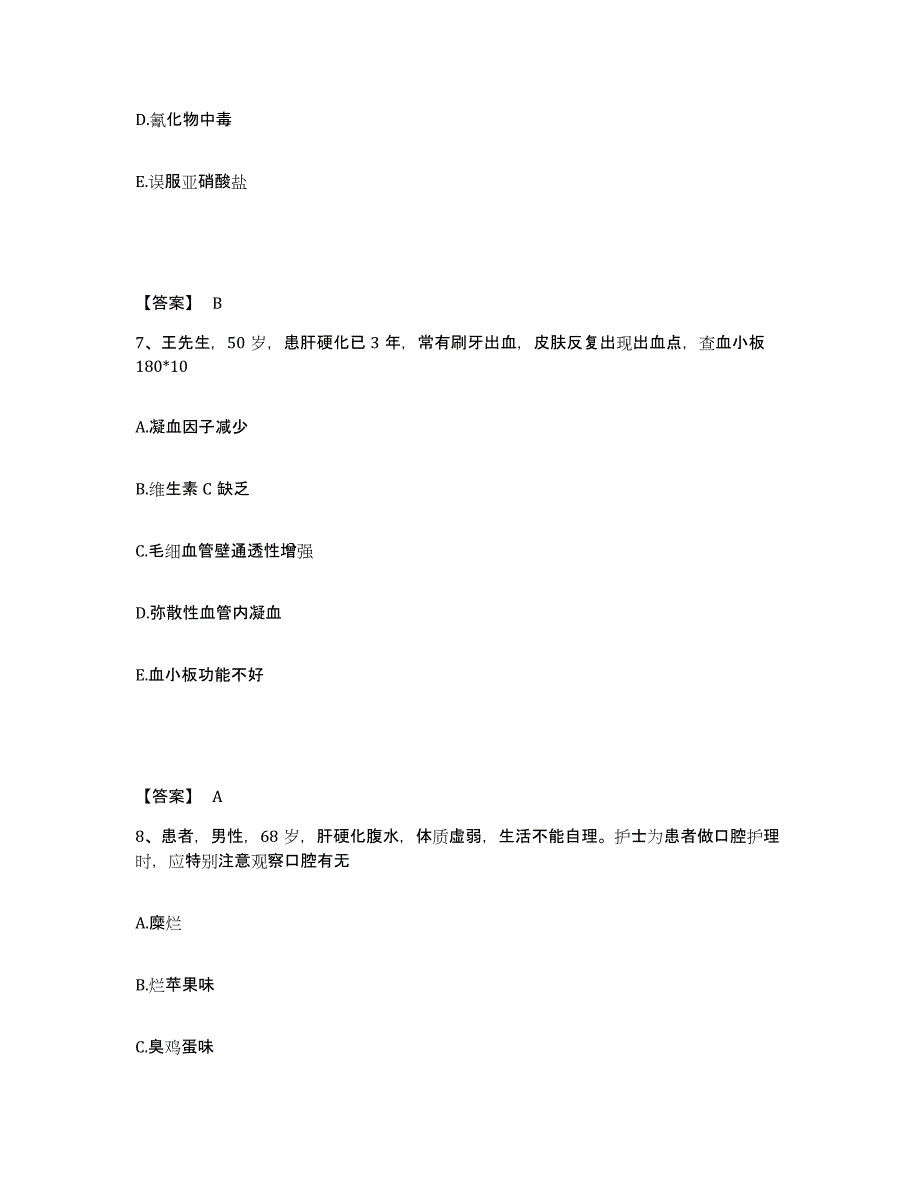 D.氰化物中毒

E.误服亚硝酸盐

【答案】 B

7、王先生，50 岁，患肝硬化已 3 年，常有刷牙出血，皮肤反复出现出血点，查血小板 180*10

A.凝血因子减少

B.维生素 C 缺乏

C.毛细血管壁通透性增强

D.弥散性血管内凝血

E.血小板功能不好

【答案】 A

8、患者，男性，68 岁，肝硬化腹水，体质虚弱，生活不能自理。护士为患者做口腔护理时，应特别注意观察口腔有无

A.糜烂

B.烂苹果味

C.臭鸡蛋味